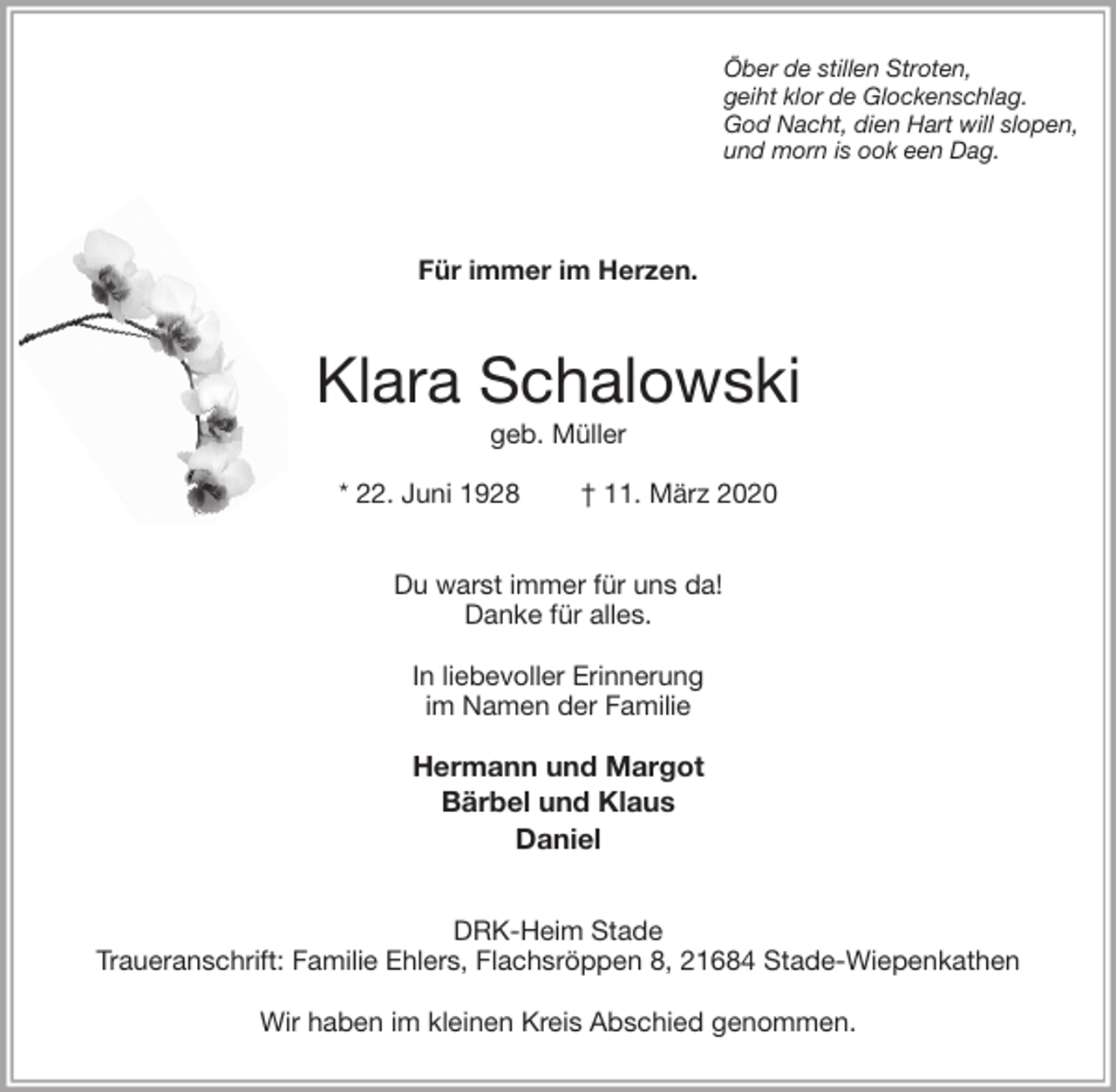 Öber de stillen Stroten,
geiht klor de Glockenschlag.
God Nacht, dien Hart will slopen,
und morn is ook een Dag.

Für immer im Herzen.

Klara Schalowski
geb. Müller

* 22. Juni 1928 † 11. März 2020

Du warst immer für uns da!
Danke für alles.

In liebevoller Erinnerung
im Namen der Familie

Hermann und Margot
Bärbel und Klaus
Daniel

DRK-Heim Stade
Traueranschrift: Familie Ehlers, Flachsröppen 8, 21684 Stade-Wiepenkathen

Wir haben im kleinen Kreis Abschied genommen.